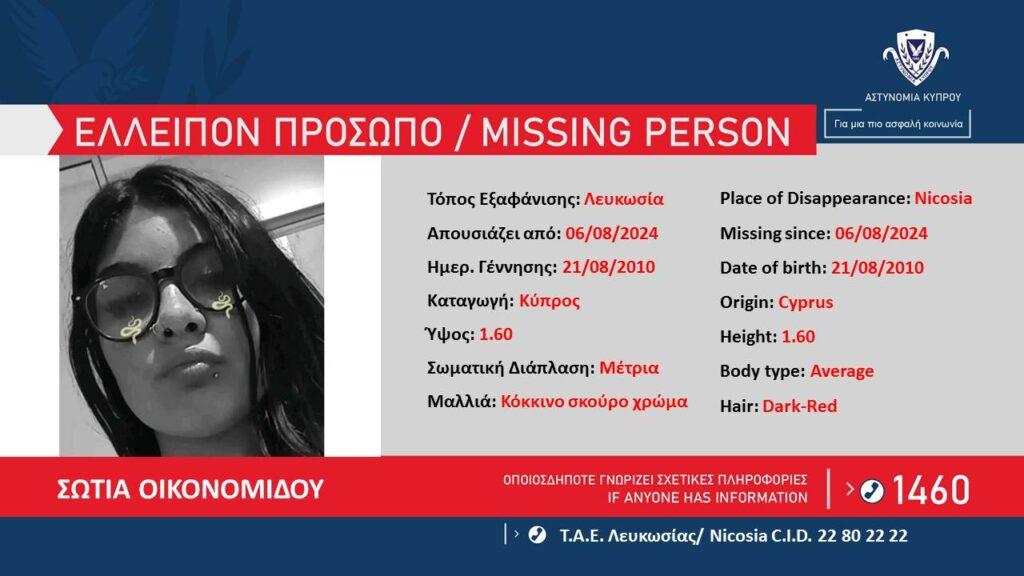 ΑΣΤΥΝΟΜΙΑ ΚΥΠΡΟΥ
Για μια πιο ασφαλή κοινωνία

ΕΛΛΕΙΠΟΝ ΠΡΟΣΩΠΟ / MISSING PERSON

Τόπος Εξαφάνισης: Λευκωσία
Απουσιάζει από: 06/08/2024
Ημερ. Γέννησης: 21/08/2010
Καταγωγή: Κύπρος
Ύψος: 1.60
Σωματική Διάπλαση: Μέτρια
Μαλλιά: Κόκκινο σκούρο χρώμα

Place of Disappearance: Nicosia
Missing since: 06/08/2024
Date of birth: 21/08/2010
Origin: Cyprus
Height: 1.60
Body type: Average
Hair: Dark-Red

ΣΩΤΙΑ ΟΙΚΟΝΟΜΙΔΟΥ

ΟΠΟΙΟΣΔΗΠΟΤΕ ΓΝΩΡΙΖΕΙ ΣΧΕΤΙΚΕΣ ΠΛΗΡΟΦΟΡΙΕΣ
IF ANYONE HAS INFORMATION

1460

Τ.Α.Ε. Λευκωσίας/ Nicosia C.I.D. 22 80 22 22